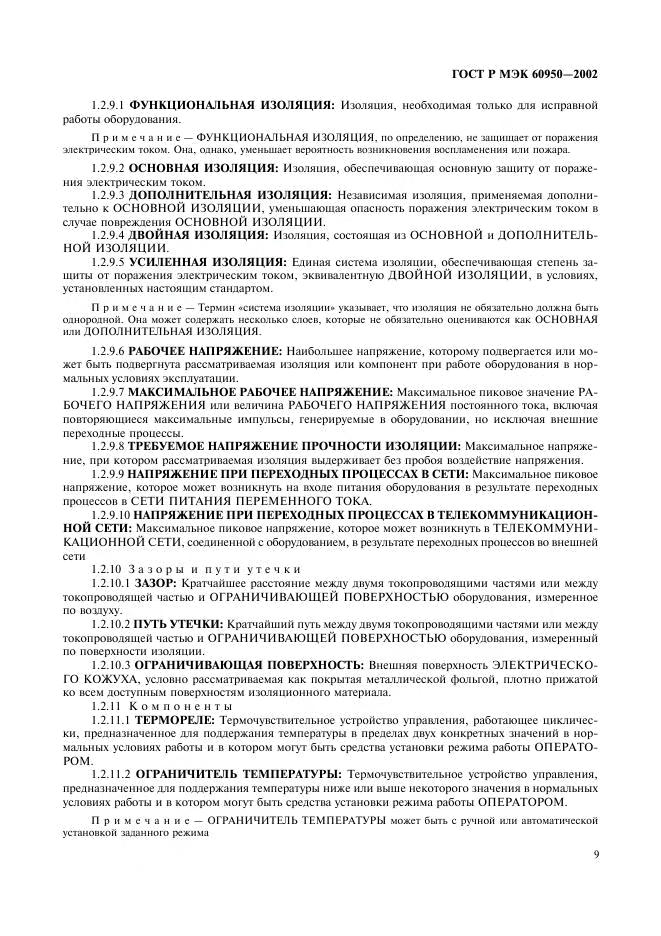 ГОСТ Р МЭК 60950—2002

1.2.9.1 ФУНКЦИОНАЛЬНАЯ ИЗОЛЯЦИЯ: Изоляция, необходимая только для исправной работы оборудования.

Примечание — ФУНКЦИОНАЛЬНАЯ ИЗОЛЯЦИЯ, по определению, не защищает от поражения электрическим током. Она, однако, уменьшает вероятность возникновения воспламенения или пожара.

1.2.9.2 ОСНОВНАЯ ИЗОЛЯЦИЯ: Изоляция, обеспечивающая основную защиту от поражения электрическим током.

1.2.9.3 ДОПОЛНИТЕЛЬНАЯ ИЗОЛЯЦИЯ: Независимая изоляция, применяемая дополнительно к ОСНОВНОЙ ИЗОЛЯЦИИ, уменьшающая опасность поражения электрическим током в случае повреждения ОСНОВНОЙ ИЗОЛЯЦИИ.

1.2.9.4 ДВОЙНАЯ ИЗОЛЯЦИЯ: Изоляция, состоящая из ОСНОВНОЙ и ДОПОЛНИТЕЛЬНОЙ ИЗОЛЯЦИИ.

1.2.9.5 УСИЛЕННАЯ ИЗОЛЯЦИЯ: Единая система изоляции, обеспечивающая степень защиты от поражения электрическим током, эквивалентную ДВОЙНОЙ ИЗОЛЯЦИИ, в условиях, установленных настоящим стандартом.

Примечание — Термин «система изоляции» указывает, что изоляция не обязательно должна быть однородной. Она может содержать несколько слоев, которые не обязательно оцениваются как ОСНОВНАЯ или ДОПОЛНИТЕЛЬНАЯ ИЗОЛЯЦИЯ.

1.2.9.6 РАБОЧЕЕ НАПРЯЖЕНИЕ: Наибольшее напряжение, которому подвергается или может быть подвергнута рассматриваемая изоляция или компонент при работе оборудования в нормальных условиях эксплуатации.

1.2.9.7 МАКСИМАЛЬНОЕ РАБОЧЕЕ НАПРЯЖЕНИЕ: Максимальное пиковое значение РАБОЧЕГО НАПРЯЖЕНИЯ или величина РАБОЧЕГО НАПРЯЖЕНИЯ постоянного тока, включая повторяющиеся максимальные импульсы, генерируемые в оборудовании, но исключая внешние переходные процессы.

1.2.9.8 ТРЕБУЕМОЕ НАПРЯЖЕНИЕ ПРОЧНОСТИ ИЗОЛЯЦИИ: Максимальное напряжение, при котором рассматриваемая изоляция выдерживает без пробоя воздействие напряжения.

1.2.9.9 НАПРЯЖЕНИЕ ПРИ ПЕРЕХОДНЫХ ПРОЦЕССАХ В СЕТИ: Максимальное пиковое напряжение, которое может возникнуть на входе питания оборудования в результате переходных процессов в СЕТИ ПИТАНИЯ ПЕРЕМЕННОГО ТОКА.

1.2.9.10 НАПРЯЖЕНИЕ ПРИ ПЕРЕХОДНЫХ ПРОЦЕССАХ В ТЕЛЕКОММУНИКАЦИОННОЙ СЕТИ: Максимальное пиковое напряжение, которое может возникнуть в ТЕЛЕКОММУНИКАЦИОННОЙ СЕТИ, соединенной с оборудованием, в результате переходных процессов во внешней сети

1.2.10 Зазоры и пути утечки

1.2.10.1 ЗАЗОР: Кратчайшее расстояние между двумя токопроводящими частями или между токопроводящей частью и ОГРАНИЧИВАЮЩЕЙ ПОВЕРХНОСТЬЮ оборудования, измеренное по воздуху.

1.2.10.2 ПУТЬ УТЕЧКИ: Кратчайший путь между двумя токопроводящими частями или между токопроводящей частью и ОГРАНИЧИВАЮЩЕЙ ПОВЕРХНОСТЬЮ оборудования, измеренный по поверхности изоляции.

1.2.10.3 ОГРАНИЧИВАЮЩАЯ ПОВЕРХНОСТЬ: Внешняя поверхность ЭЛЕКТРИЧЕСКОГО КОЖУХА, условно рассматриваемая как покрытая металлической фольгой, плотно прижатой ко всем доступным поверхностям изоляционного материала.

1.2.11 Компоненты

1.2.11.1 ТЕРМОРЕЛЕ: Термочувствительное устройство управления, работающее циклически, предназначенное для поддержания температуры в пределах двух конкретных значений в нормальных условиях работы и в котором могут быть средства установки режима работы ОПЕРАТОРОМ.

1.2.11.2 ОГРАНИЧИТЕЛЬ ТЕМПЕРАТУРЫ: Термочувствительное устройство управления, предназначенное для поддержания температуры ниже или выше некоторого значения в нормальных условиях работы и в котором могут быть средства установки режима работы ОПЕРАТОРОМ.

Примечание — ОГРАНИЧИТЕЛЬ ТЕМПЕРАТУРЫ может быть с ручной или автоматической установкой заданного режима

9